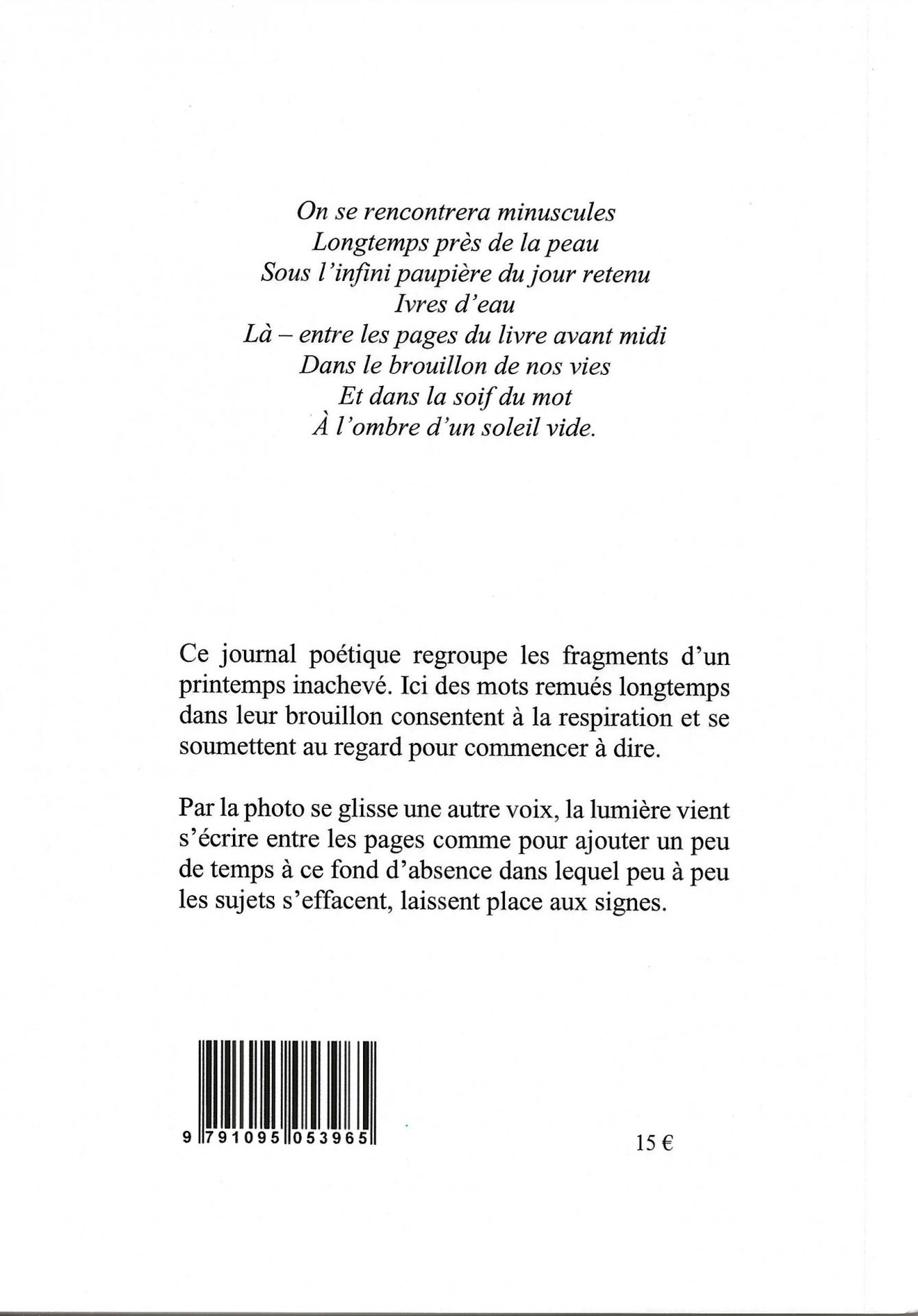 On se rencontrera minuscules
Longtemps près de la peau
Sous l'infini paupière du jour retenu
Ivres d'eau
Là – entre les pages du livre avant midi
Dans le brouillon de nos vies
Et dans la soif du mot
À l'ombre d'un soleil vide.

Ce journal poétique regroupe les fragments d'un printemps inachevé. Ici des mots remués longtemps dans leur brouillon consentent à la respiration et se soumettent au regard pour commencer à dire.

Par la photo se glisse une autre voix, la lumière vient s'écrire entre les pages comme pour ajouter un peu de temps à ce fond d'absence dans lequel peu à peu les sujets s'effacent, laissent place aux signes.

9 791095 053965

15 €